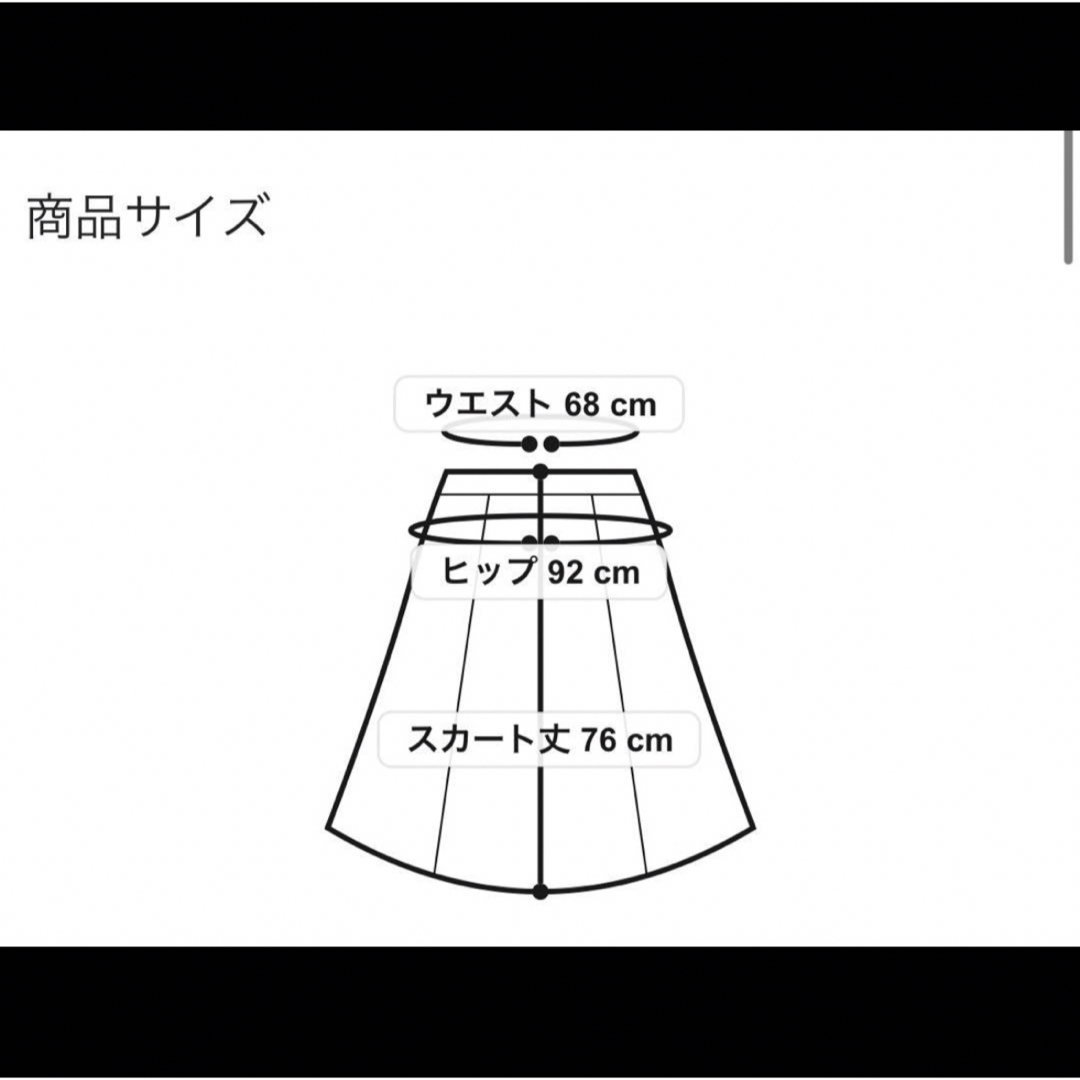 商品サイズ

ウエスト 68 cm

ヒップ 92 cm

スカート丈 76 cm